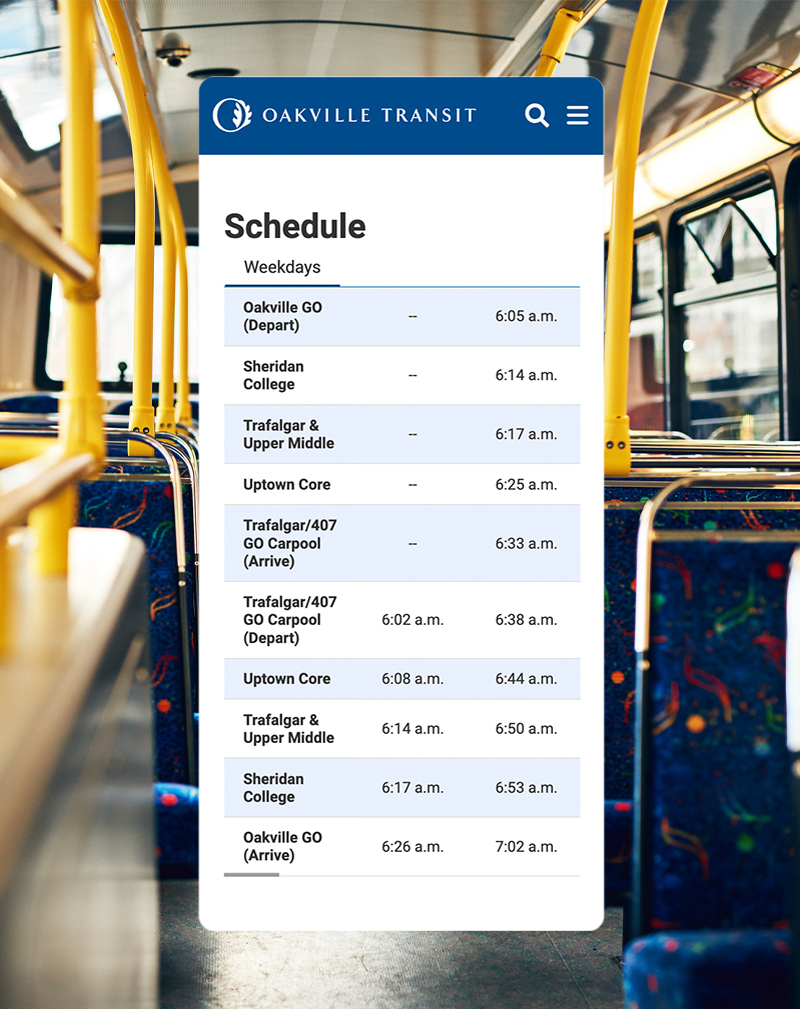 OAKVILLE TRANSIT

Schedule

Weekdays

| | | |
|---|---|---|
| Oakville GO (Depart) | -- | 6:05 a.m. |
| Sheridan College | -- | 6:14 a.m. |
| Trafalgar & Upper Middle | -- | 6:17 a.m. |
| Uptown Core | -- | 6:25 a.m. |
| Trafalgar/407 GO Carpool (Arrive) | -- | 6:33 a.m. |
| Trafalgar/407 GO Carpool (Depart) | 6:02 a.m. | 6:38 a.m. |
| Uptown Core | 6:08 a.m. | 6:44 a.m. |
| Trafalgar & Upper Middle | 6:14 a.m. | 6:50 a.m. |
| Sheridan College | 6:17 a.m. | 6:53 a.m. |
| Oakville GO (Arrive) | 6:26 a.m. | 7:02 a.m. |